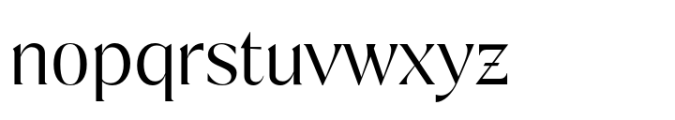 nopqrstuvwxyz